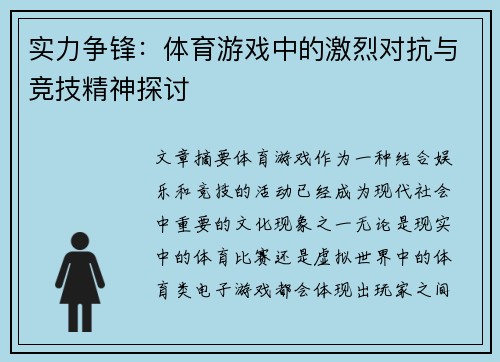 实力争锋：体育游戏中的激烈对抗与竞技精神探讨

文章摘要体育游戏作为一种结合娱乐和竞技的活动已经成为现代社会中重要的文化现象之一无论是现实中的体育比赛还是虚拟世界中的体育类电子游戏都会体现出玩家之间